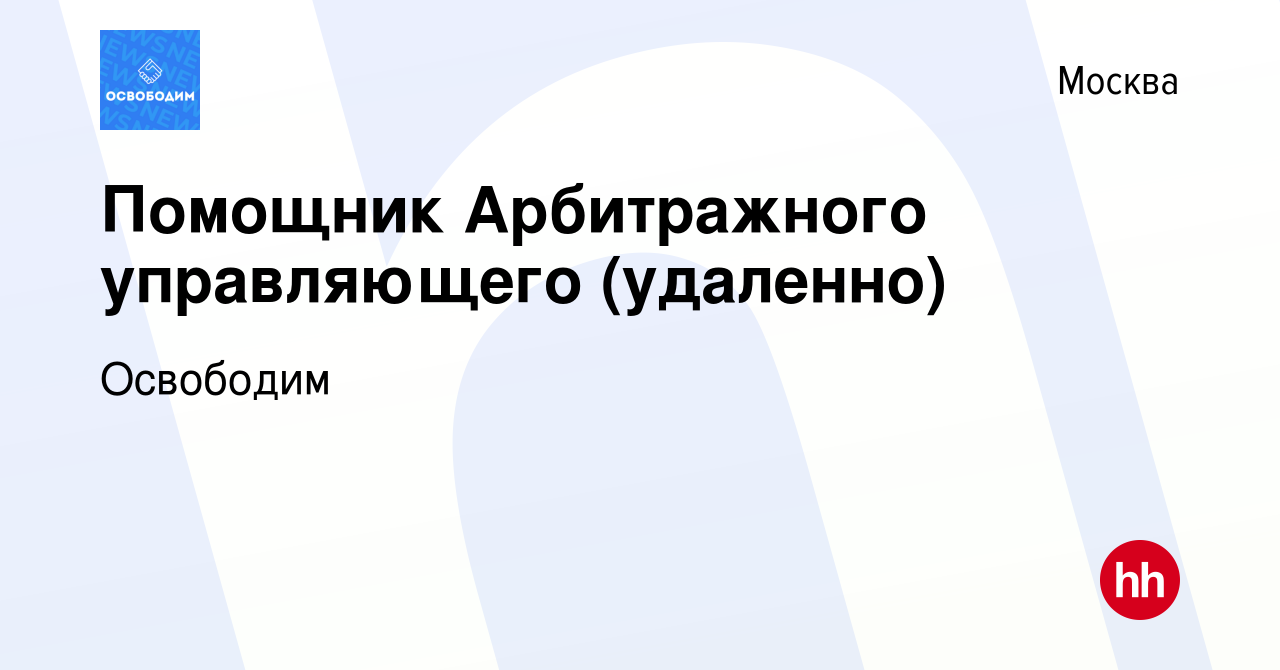 ОСВОБОДИМ

Москва

Помощник Арбитражного управляющего (удаленно)

Освободим

hh